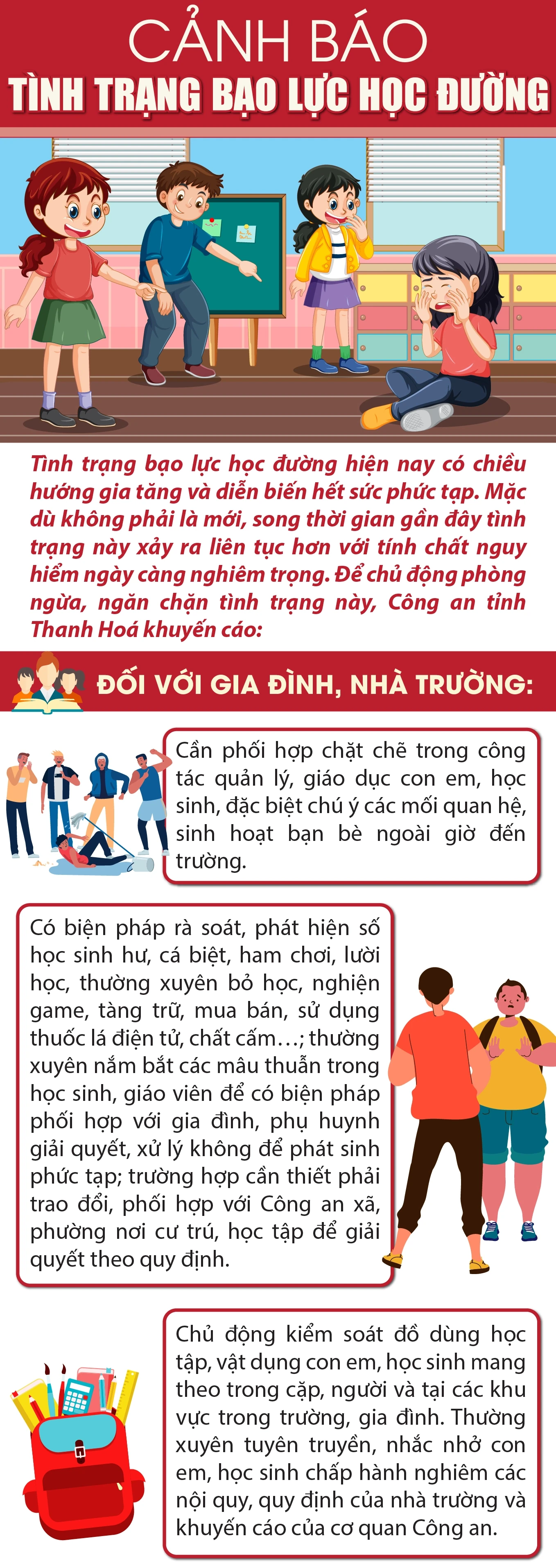 CẢNH BÁO
TÌNH TRẠNG BẠO LỰC HỌC ĐƯỜNG

Tình trạng bạo lực học đường hiện nay có chiều hướng gia tăng và diễn biến hết sức phức tạp. Mặc dù không phải là mới, song thời gian gần đây tình trạng này xảy ra liên tục hơn với tính chất nguy hiểm ngày càng nghiêm trọng. Để chủ động phòng ngừa, ngăn chặn tình trạng này, Công an tỉnh Thanh Hoá khuyến cáo:

ĐỐI VỚI GIA ĐÌNH, NHÀ TRƯỜNG:

Cần phối hợp chặt chẽ trong công tác quản lý, giáo dục con em, học sinh, đặc biệt chú ý các mối quan hệ, sinh hoạt bạn bè ngoài giờ đến trường.

Có biện pháp rà soát, phát hiện số học sinh hư, cá biệt, ham chơi, lười học, thường xuyên bỏ học, nghiện game, tàng trữ, mua bán, sử dụng thuốc lá điện tử, chất cấm…; thường xuyên nắm bắt các mâu thuẫn trong học sinh, giáo viên để có biện pháp phối hợp với gia đình, phụ huynh giải quyết, xử lý không để phát sinh phức tạp; trường hợp cần thiết phải trao đổi, phối hợp với Công an xã, phường nơi cư trú, học tập để giải quyết theo quy định.

Chủ động kiểm soát đồ dùng học tập, vật dụng con em, học sinh mang theo trong cặp, người và tại các khu vực trong trường, gia đình. Thường xuyên tuyên truyền, nhắc nhở con em, học sinh chấp hành nghiêm các nội quy, quy định của nhà trường và khuyến cáo của cơ quan Công an.